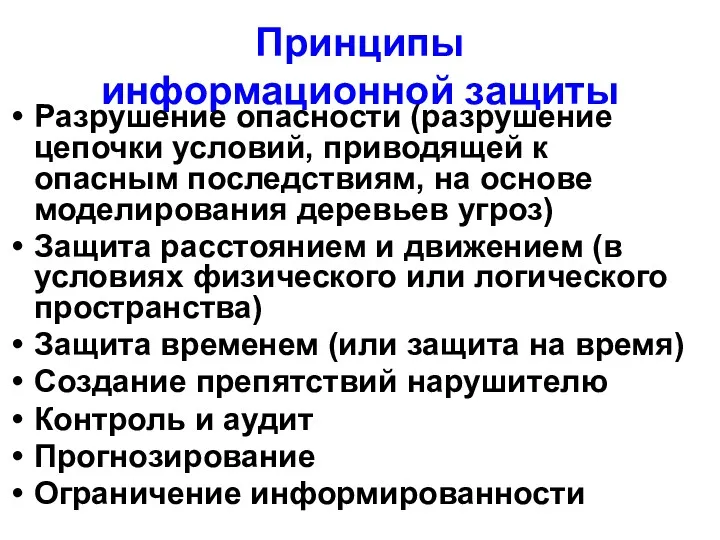 Принципы информационной защиты

• Разрушение опасности (разрушение цепочки условий, приводящей к опасным последствиям, на основе моделирования деревьев угроз)
• Защита расстоянием и движением (в условиях физического или логического пространства)
• Защита временем (или защита на время)
• Создание препятствий нарушителю
• Контроль и аудит
• Прогнозирование
• Ограничение информированности